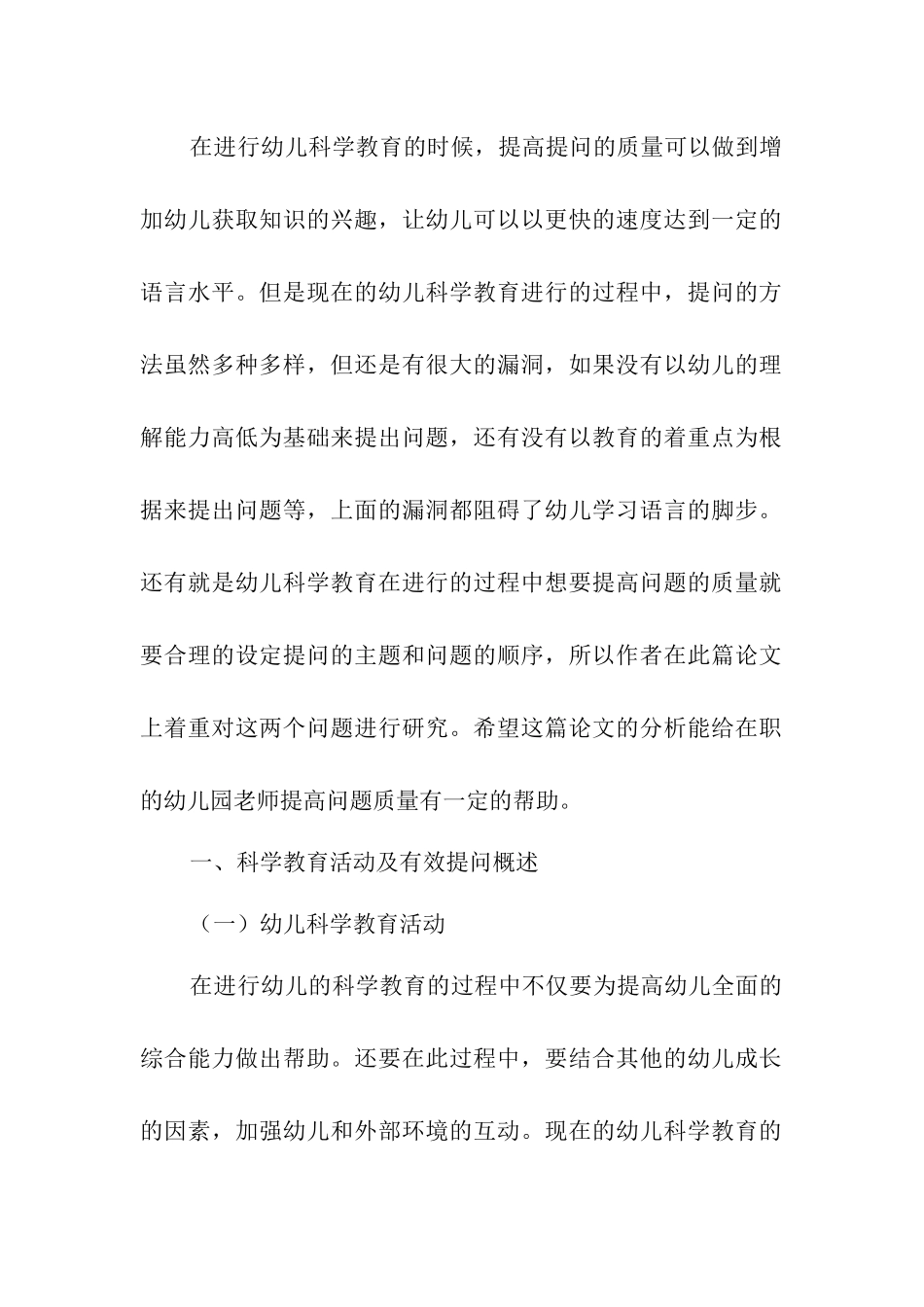 在进行幼儿科学教育的时候，提高提问的质量可以做到增加幼儿获取知识的兴趣，让幼儿可以以更快的速度达到一定的语言水平。但是现在的幼儿科学教育进行的过程中，提问的方法虽然多种多样，但还是有很大的漏洞，如果没有以幼儿的理解能力高低为基础来提出问题，还有没有以教育的着重点为根据来提出问题等，上面的漏洞都阻碍了幼儿学习语言的脚步。还有就是幼儿科学教育在进行的过程中想要提高问题的质量就要合理的设定提问的主题和问题的顺序，所以作者在此篇论文上着重对这两个问题进行研究。希望这篇论文的分析能给在职的幼儿园老师提高问题质量有一定的帮助。

一、科学教育活动及有效提问概述

（一）幼儿科学教育活动

在进行幼儿的科学教育的过程中不仅要为提高幼儿全面的综合能力做出帮助。还要在此过程中，要结合其他的幼儿成长的因素，加强幼儿和外部环境的互动。现在的幼儿科学教育的